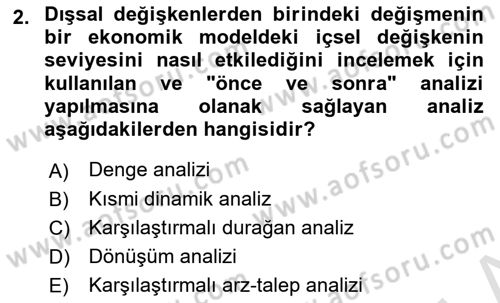 2. Dışsal değişkenlerden birindeki değişmenin bir ekonomik modeldeki içsel değişkenin seviyesini nasıl etkilediğini incelemek için kullanılan ve "önce ve sonra" analizi yapılmasına olanak sağlayan analiz aşağıdakilerden hangisidir?

A) Denge analizi
B) Kısmi dinamik analiz
C) Karşılaştırmalı durağan analiz
D) Dönüşüm analizi
E) Karşılaştırmalı arz-talep analizi

www.aofsoru.com